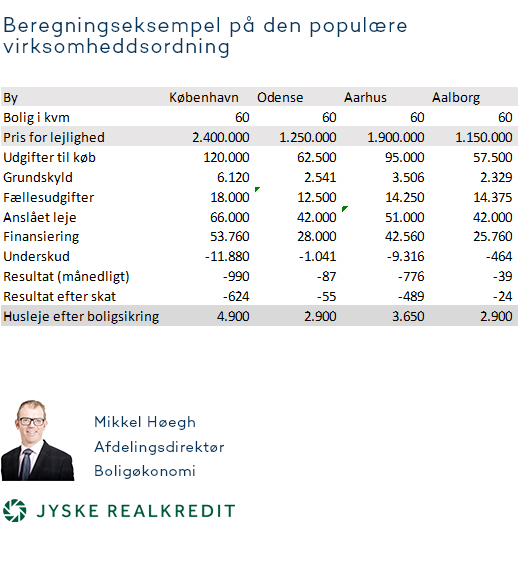 Beregningseksempel på den populære virksomheddsordning

| By | København | Odense | Aarhus | Aalborg |
|---|---|---|---|---|
| Bolig i kvm | 60 | 60 | 60 | 60 |
| Pris for lejlighed | 2.400.000 | 1.250.000 | 1.900.000 | 1.150.000 |
| Udgifter til køb | 120.000 | 62.500 | 95.000 | 57.500 |
| Grundskyld | 6.120 | 2.541 | 3.506 | 2.329 |
| Fællesudgifter | 18.000 | 12.500 | 14.250 | 14.375 |
| Anslået leje | 66.000 | 42.000 | 51.000 | 42.000 |
| Finansiering | 53.760 | 28.000 | 42.560 | 25.760 |
| Underskud | -11.880 | -1.041 | -9.316 | -464 |
| Resultat (månedligt) | -990 | -87 | -776 | -39 |
| Resultat efter skat | -624 | -55 | -489 | -24 |
| Husleje efter boligsikring | 4.900 | 2.900 | 3.650 | 2.900 |

Mikkel Høegh
Afdelingsdirektør
Boligøkonomi

JYSKE REALKREDIT